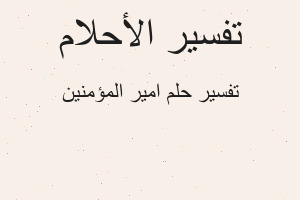 تفسير الأحلام

تفسير حلم امير المؤمنين